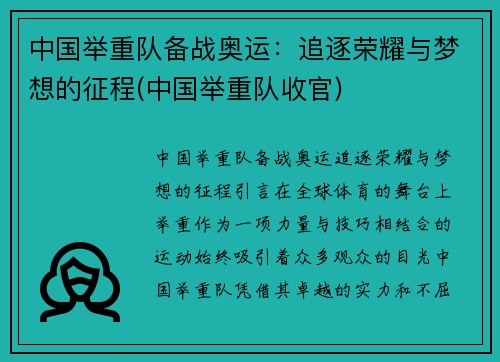 中国举重队备战奥运：追逐荣耀与梦想的征程(中国举重队收官)

中国举重队备战奥运追逐荣耀与梦想的征程引言在全球体育的舞台上举重作为一项力量与技巧相结合的运动始终吸引着众多观众的目光中国举重队凭借其卓越的实力和不屈